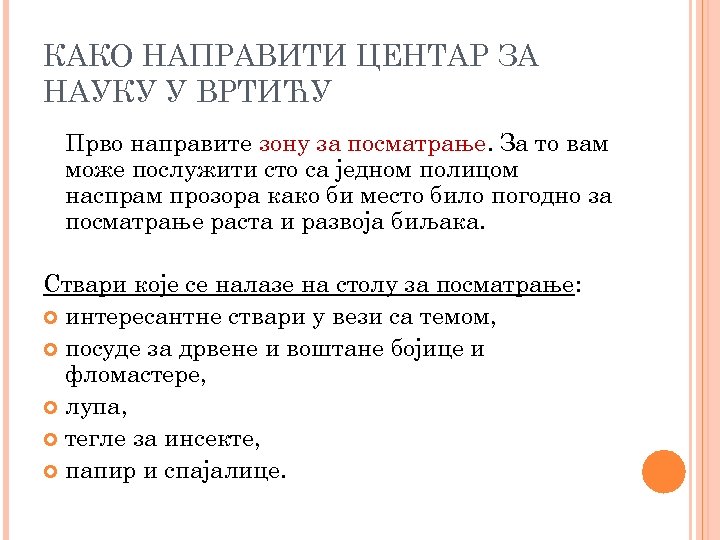 КАКО НАПРАВИТИ ЦЕНТАР ЗА НАУКУ У ВРТИЋУ

Прво направите зону за посматрање. За то вам може послужити сто са једном полицом наспрам прозора како би место било погодно за посматрање раста и развоја биљака.

Ствари које се налазе на столу за посматрање:

интересантне ствари у вези са темом,

посуде за дрвене и воштане бојице и фломастере,

лупа,

тегле за инсекте,

папир и спајалице.